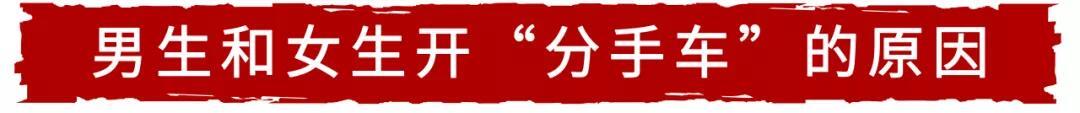 男生和女生开“分手车”的原因